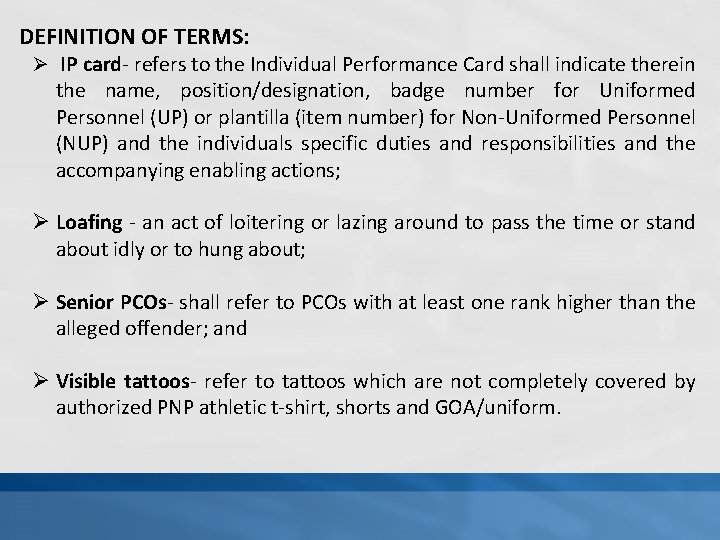 DEFINITION OF TERMS:

➢ IP card- refers to the Individual Performance Card shall indicate therein the name, position/designation, badge number for Uniformed Personnel (UP) or plantilla (item number) for Non-Uniformed Personnel (NUP) and the individuals specific duties and responsibilities and the accompanying enabling actions;

➢ Loafing - an act of loitering or lazing around to pass the time or stand about idly or to hung about;

➢ Senior PCOs- shall refer to PCOs with at least one rank higher than the alleged offender; and

➢ Visible tattoos- refer to tattoos which are not completely covered by authorized PNP athletic t-shirt, shorts and GOA/uniform.